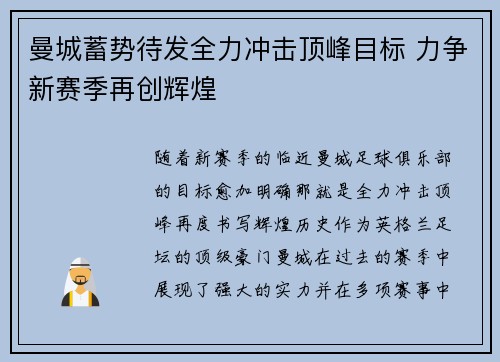 曼城蓄势待发全力冲击顶峰目标 力争新赛季再创辉煌

随着新赛季的临近曼城足球俱乐部的目标愈加明确那就是全力冲击顶峰再度书写辉煌历史作为英格兰足坛的顶级豪门曼城在过去的赛季中展现了强大的实力并在多项赛事中